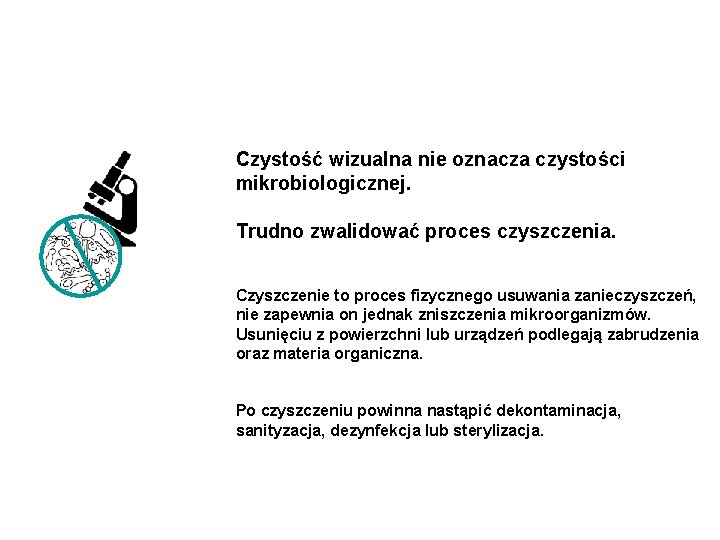 Czystość wizualna nie oznacza czystości mikrobiologicznej.

Trudno zwalidować proces czyszczenia.

Czyszczenie to proces fizycznego usuwania zanieczyszczeń, nie zapewnia on jednak zniszczenia mikroorganizmów. Usunięciu z powierzchni lub urządzeń podlegają zabrudzenia oraz materia organiczna.

Po czyszczeniu powinna nastąpić dekontaminacja, sanityzacja, dezynfekcja lub sterylizacja.